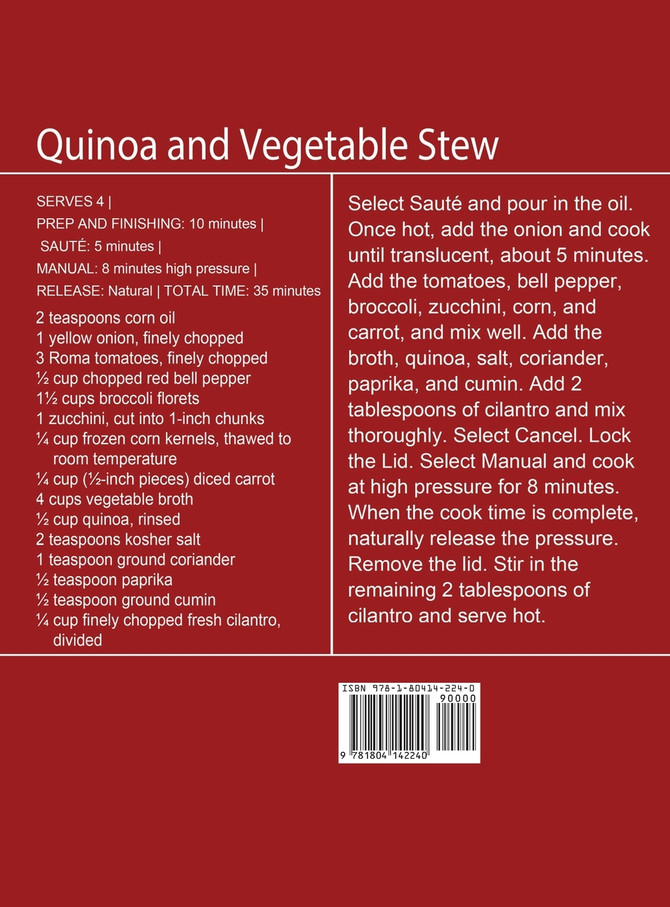 Quinoa and Vegetable Stew

SERVES 4 |
PREP AND FINISHING: 10 minutes |
SAUTÉ: 5 minutes |
MANUAL: 8 minutes high pressure |
RELEASE: Natural | TOTAL TIME: 35 minutes

2 teaspoons corn oil
1 yellow onion, finely chopped
3 Roma tomatoes, finely chopped
½ cup chopped red bell pepper
1½ cups broccoli florets
1 zucchini, cut into 1-inch chunks
¼ cup frozen corn kernels, thawed to room temperature
¼ cup (½-inch pieces) diced carrot
4 cups vegetable broth
½ cup quinoa, rinsed
2 teaspoons kosher salt
1 teaspoon ground coriander
½ teaspoon paprika
½ teaspoon ground cumin
¼ cup finely chopped fresh cilantro, divided

Select Sauté and pour in the oil. Once hot, add the onion and cook until translucent, about 5 minutes. Add the tomatoes, bell pepper, broccoli, zucchini, corn, and carrot, and mix well. Add the broth, quinoa, salt, coriander, paprika, and cumin. Add 2 tablespoons of cilantro and mix thoroughly. Select Cancel. Lock the Lid. Select Manual and cook at high pressure for 8 minutes. When the cook time is complete, naturally release the pressure. Remove the lid. Stir in the remaining 2 tablespoons of cilantro and serve hot.

ISBN 978-1-80414-224-0
90000
9 781804 142240